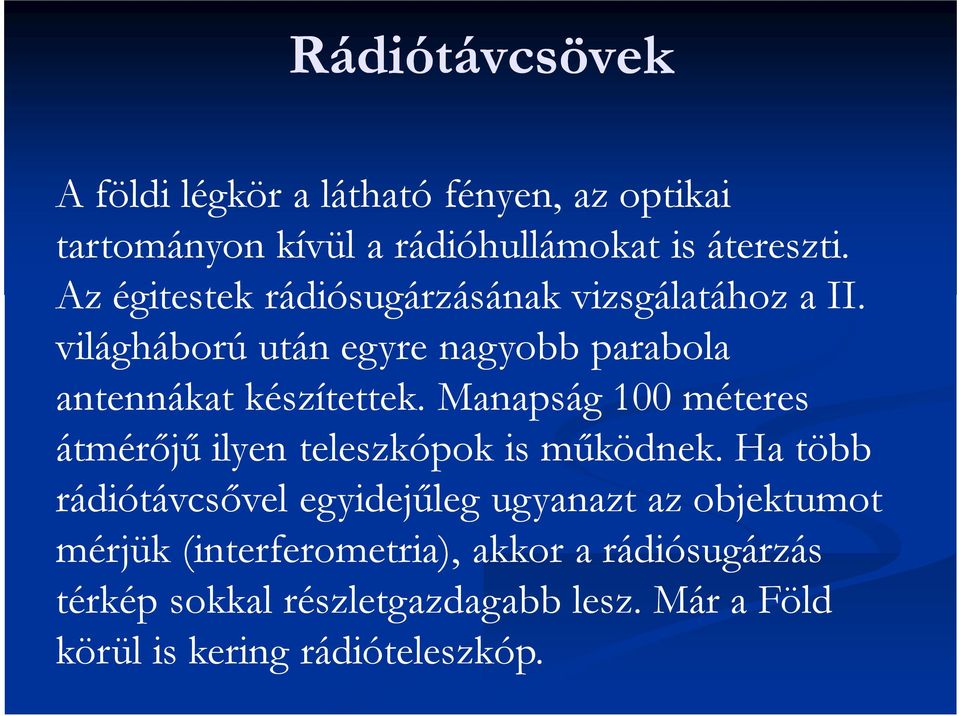 Rádiótávcsövek

A földi légkör a látható fényen, az optikai tartományon kívül a rádióhullámokat is átereszti. Az égitestek rádiósugárzásának vizsgálatához a II. világháború után egyre nagyobb parabola antennákat készítettek. Manapság 100 méteres átmérőjű ilyen teleszkópok is működnek. Ha több rádiótávcsővel egyidejűleg ugyanazt az objektumot mérjük (interferometria), akkor a rádiósugárzás térkép sokkal részletgazdagabb lesz. Már a Föld körül is kering rádióteleszkóp.